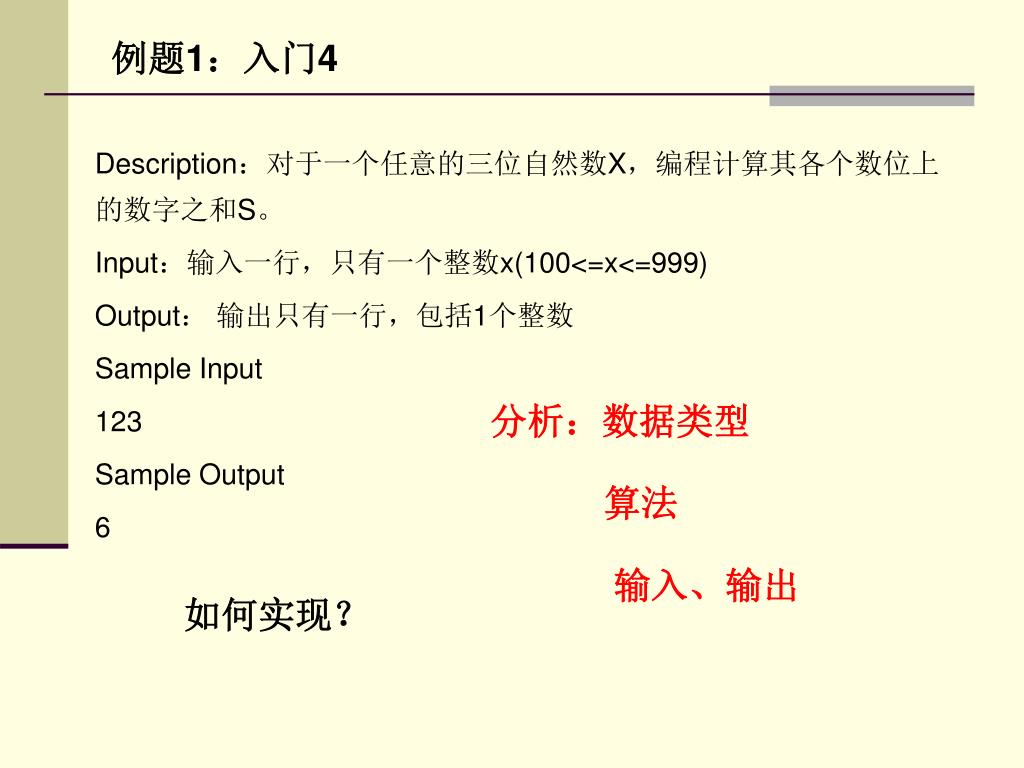 例题1：入门4

Description：对于一个任意的三位自然数X，编程计算其各个数位上的数字之和S。

Input：输入一行，只有一个整数x(100<=x<=999)

Output： 输出只有一行，包括1个整数

Sample Input

123

Sample Output

6

分析：数据类型

算法

输入、输出

如何实现？